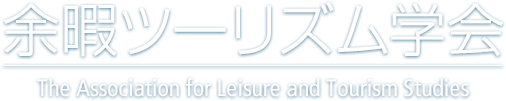 余暇ツーリズム学会

The Association for Leisure and Tourism Studies